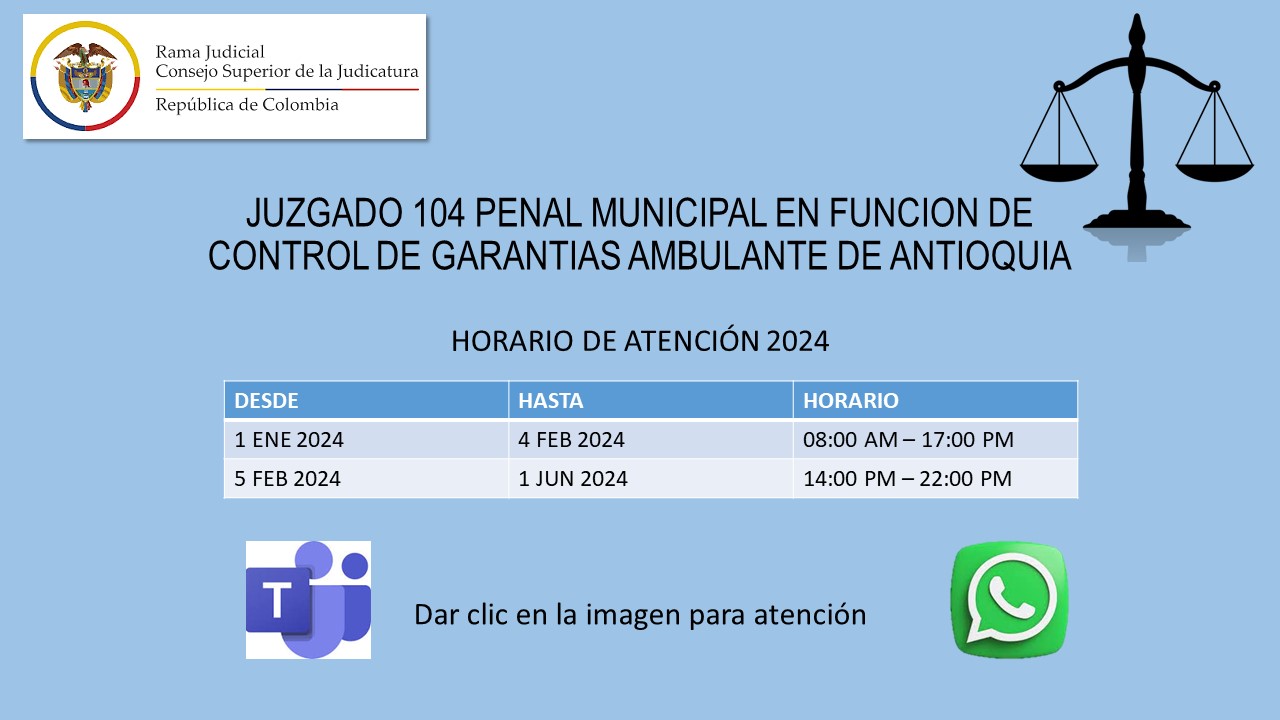 Rama Judicial
Consejo Superior de la Judicatura
República de Colombia

JUZGADO 104 PENAL MUNICIPAL EN FUNCION DE CONTROL DE GARANTIAS AMBULANTE DE ANTIOQUIA

HORARIO DE ATENCIÓN 2024

| DESDE | HASTA | HORARIO |
|---|---|---|
| 1 ENE 2024 | 4 FEB 2024 | 08:00 AM – 17:00 PM |
| 5 FEB 2024 | 1 JUN 2024 | 14:00 PM – 22:00 PM |

T

Dar clic en la imagen para atención